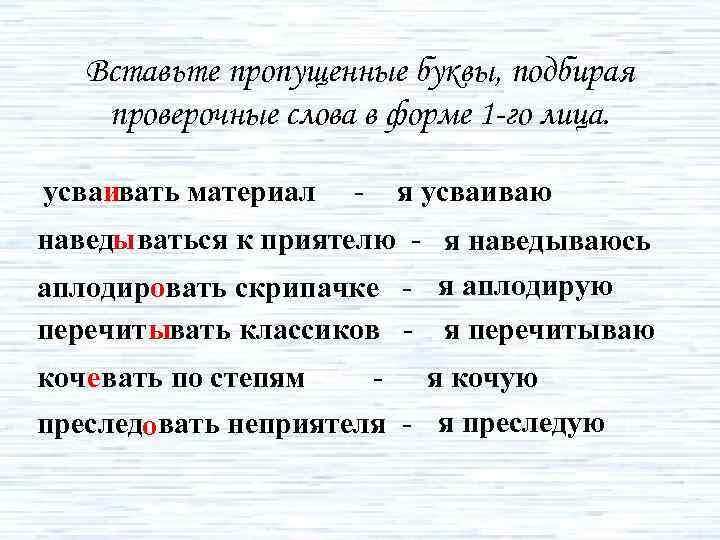 Вставьте пропущенные буквы, подбирая проверочные слова в форме 1-го лица.

усваивать материал - я усваиваю
наведываться к приятелю - я наведываюсь
аплодировать скрипачке - я аплодирую
перечитывать классиков - я перечитываю
кочевать по степям - я кочую
преследовать неприятеля - я преследую